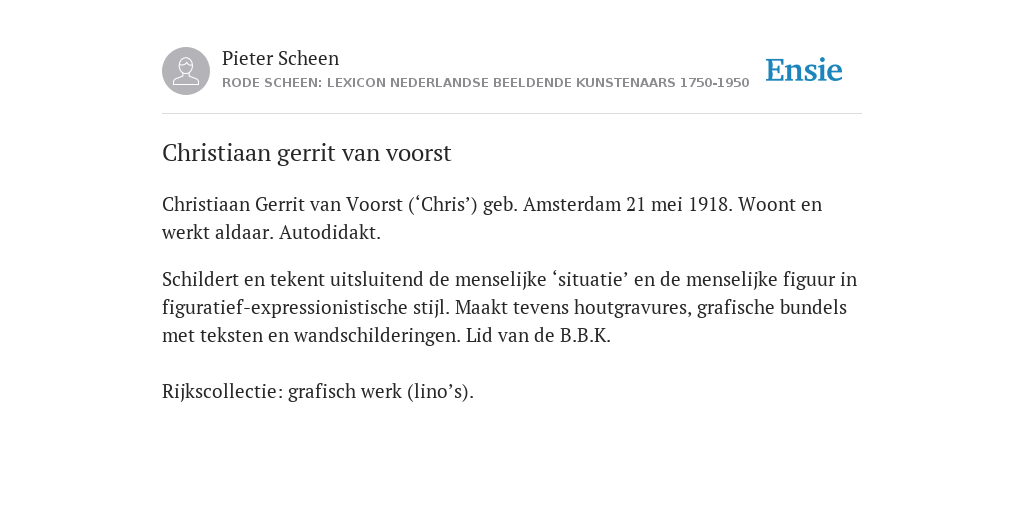 Pieter Scheen
RODE SCHEEN: LEXICON NEDERLANDSE BEELDENDE KUNSTENAARS 1750-1950

Ensie

Christiaan gerrit van voorst

Christiaan Gerrit van Voorst (‘Chris’) geb. Amsterdam 21 mei 1918. Woont en werkt aldaar. Autodidakt.

Schildert en tekent uitsluitend de menselijke ‘situatie’ en de menselijke figuur in figuratief-expressionistische stijl. Maakt tevens houtgravures, grafische bundels met teksten en wandschilderingen. Lid van de B.B.K.

Rijkscollectie: grafisch werk (lino’s).